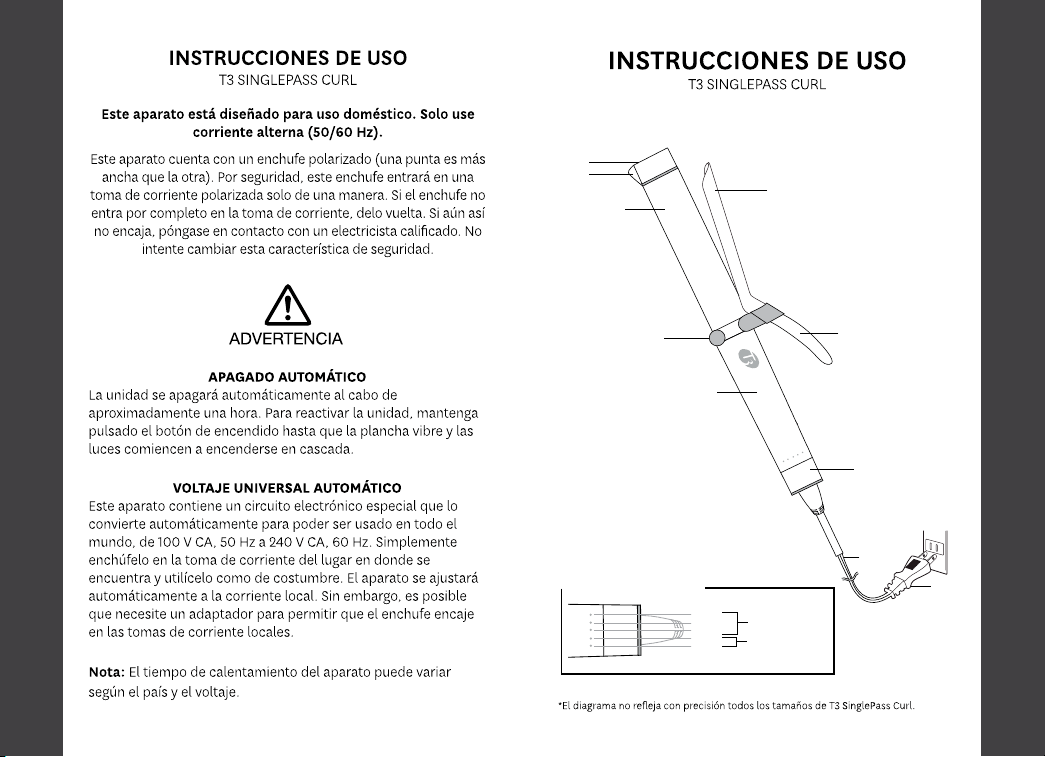 INSTRUCCIONES DE USO
T3 SINGLEPASS CURL

Este aparato está diseñado para uso doméstico. Solo use corriente alterna (50/60 Hz).

Este aparato cuenta con un enchufe polarizado (una punta es más ancha que la otra). Por seguridad, este enchufe entrará en una toma de corriente polarizada solo de una manera. Si el enchufe no entra por completo en la toma de corriente, delo vuelta. Si aún así no encaja, póngase en contacto con un electricista calificado. No intente cambiar esta característica de seguridad.

ADVERTENCIA

APAGADO AUTOMÁTICO
La unidad se apagará automáticamente al cabo de aproximadamente una hora. Para reactivar la unidad, mantenga pulsado el botón de encendido hasta que la plancha vibre y las luces comiencen a encenderse en cascada.

VOLTAJE UNIVERSAL AUTOMÁTICO
Este aparato contiene un circuito electrónico especial que lo convierte automáticamente para poder ser usado en todo el mundo, de 100 V CA, 50 Hz a 240 V CA, 60 Hz. Simplemente enchúfelo en la toma de corriente del lugar en donde se encuentra y utilícelo como de costumbre. El aparato se ajustará automáticamente a la corriente local. Sin embargo, es posible que necesite un adaptador para permitir que el enchufe encaje en las tomas de corriente locales.

Nota: El tiempo de calentamiento del aparato puede variar según el país y el voltaje.

INSTRUCCIONES DE USO
T3 SINGLEPASS CURL

*El diagrama no refleja con precisión todos los tamaños de T3 SinglePass Curl.